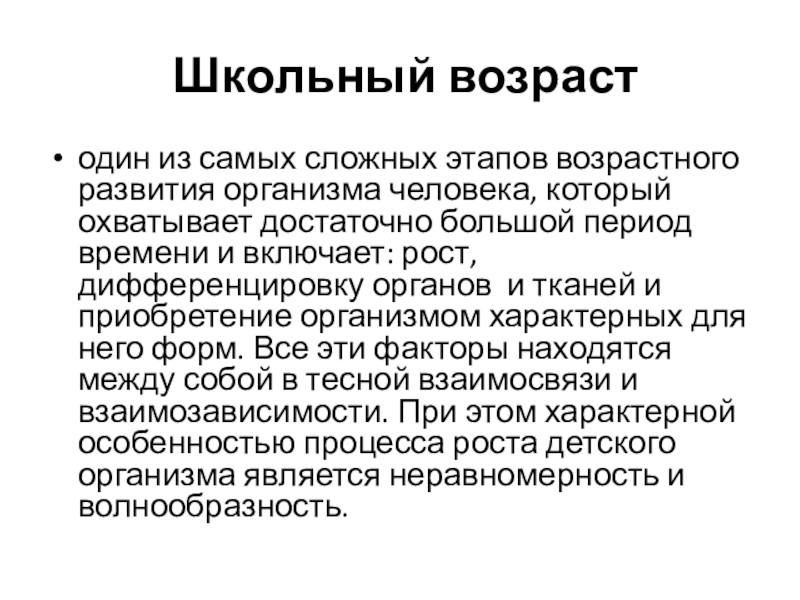 Школьный возраст

• один из самых сложных этапов возрастного развития организма человека, который охватывает достаточно большой период времени и включает: рост, дифференцировку органов  и тканей и приобретение организмом характерных для него форм. Все эти факторы находятся между собой в тесной взаимосвязи и взаимозависимости. При этом характерной особенностью процесса роста детского организма является неравномерность и волнообразность.